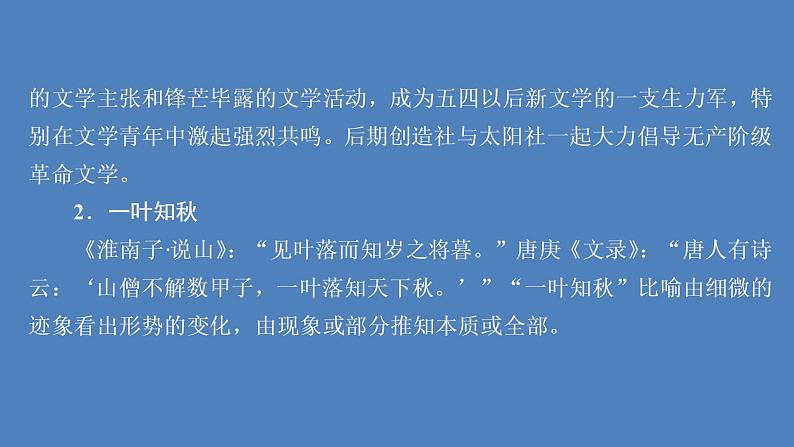 的文学主张和锋芒毕露的文学活动，成为五四以后新文学的一支生力军，特别在文学青年中激起强烈共鸣。后期创造社与太阳社一起大力倡导无产阶级革命文学。

2．一叶知秋

《淮南子·说山》：“见叶落而知岁之将暮。”唐庚《文录》：“唐人有诗云：‘山僧不解数甲子，一叶落知天下秋。’”“一叶知秋”比喻由细微的迹象看出形势的变化，由现象或部分推知本质或全部。